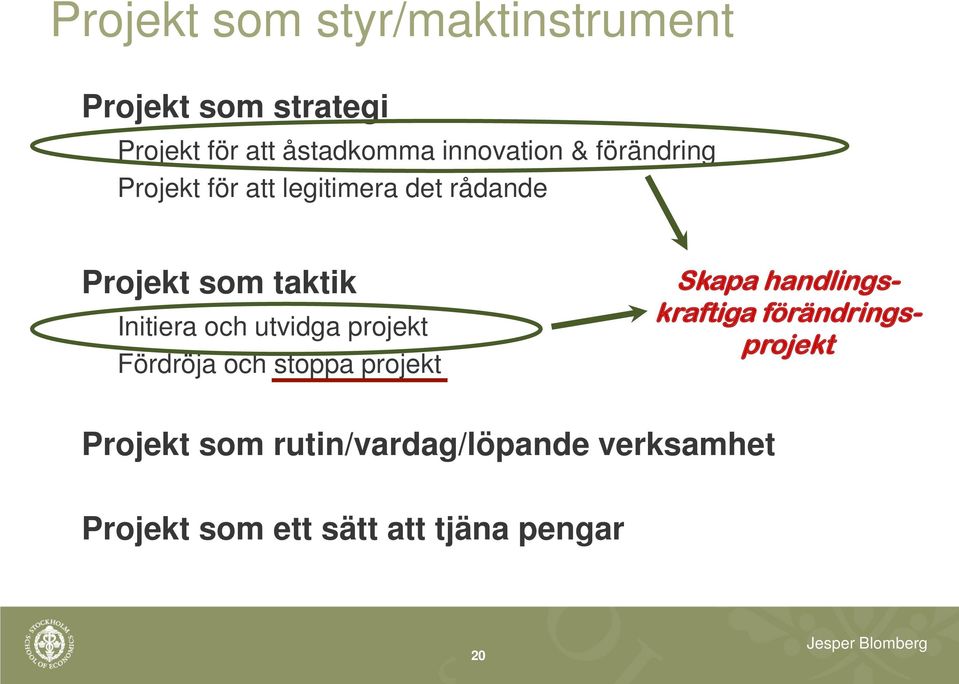 Projekt som styr/maktinstrument

Projekt som strategi

Projekt för att åstadkomma innovation & förändring

Projekt för att legitimera det rådande

Projekt som taktik

Initiera och utvidga projekt

Fördröja och stoppa projekt

Skapa handlingskraftiga förändringsprojekt

Projekt som rutin/vardag/löpande verksamhet

Projekt som ett sätt att tjäna pengar

STOCKHOLM SCHOOL OF ECONOMICS

20

Jesper Blomberg